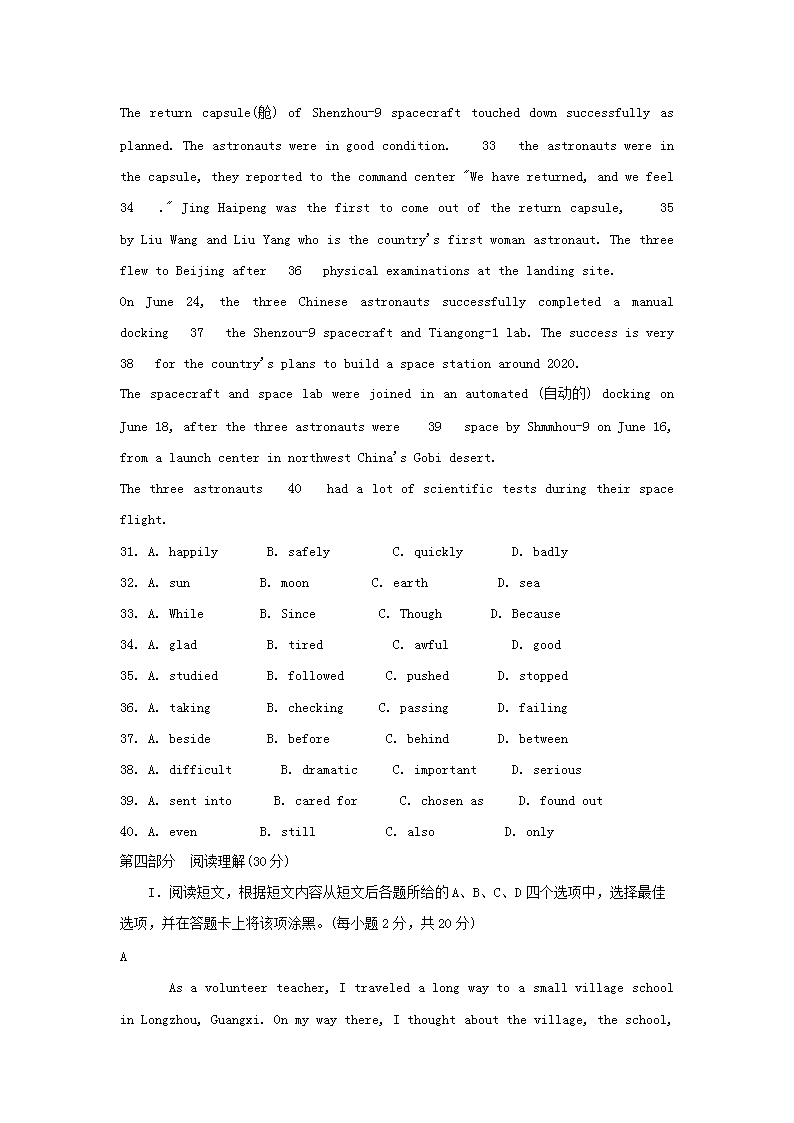 The return capsule(舱) of Shenzhou-9 spacecraft touched down successfully as planned. The astronauts were in good condition. 33 the astronauts were in the capsule, they reported to the command center "We have returned, and we feel 34 ." Jing Haipeng was the first to come out of the return capsule, 35 by Liu Wang and Liu Yang who is the country's first woman astronaut. The three flew to Beijing after 36 physical examinations at the landing site.

On June 24, the three Chinese astronauts successfully completed a manual docking 37 the Shenzou-9 spacecraft and Tiangong-1 lab. The success is very 38 for the country's plans to build a space station around 2020.

The spacecraft and space lab were joined in an automated (自动的) docking on June 18, after the three astronauts were 39 space by Shmmhou-9 on June 16, from a launch center in northwest China's Gobi desert.

The three astronauts 40 had a lot of scientific tests during their space flight.

31. A. happily B. safely C. quickly D. badly

32. A. sun B. moon C. earth D. sea

33. A. While B. Since C. Though D. Because

34. A. glad B. tired C. awful D. good

35. A. studied B. followed C. pushed D. stopped

36. A. taking B. checking C. passing D. failing

37. A. beside B. before C. behind D. between

38. A. difficult B. dramatic C. important D. serious

39. A. sent into B. cared for C. chosen as D. found out

40. A. even B. still C. also D. only

第四部分 阅读理解(30分)

I. 阅读短文，根据短文内容从短文后各题所给的A、B、C、D四个选项中，选择最佳选项，并在答题卡上将该项涂黑。(每小题2分，共20分)

A

As a volunteer teacher, I traveled a long way to a small village school in Longzhou, Guangxi. On my way there, I thought about the village, the school,